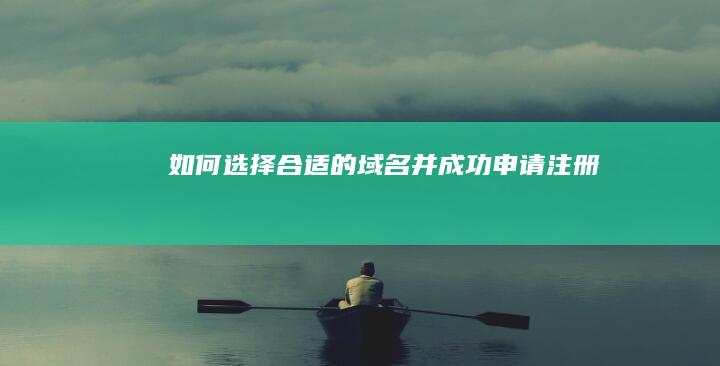 如何选择合适的域名并成功申请注册